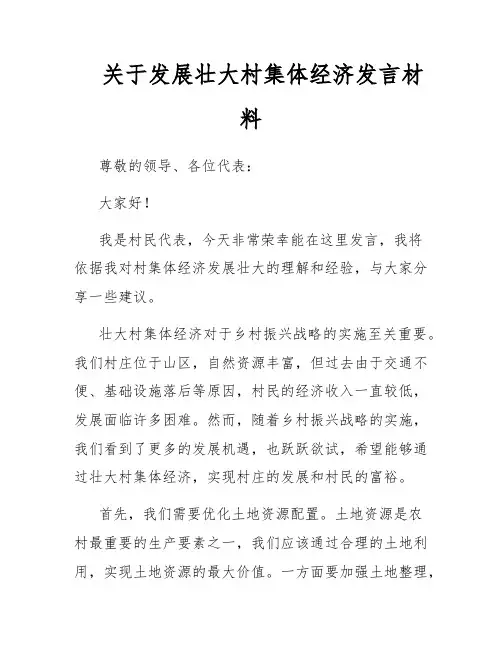 关于发展壮大村集体经济发言材料

尊敬的领导、各位代表：

大家好！

我是村民代表，今天非常荣幸能在这里发言，我将依据我对村集体经济发展壮大的理解和经验，与大家分享一些建议。

壮大村集体经济对于乡村振兴战略的实施至关重要。我们村庄位于山区，自然资源丰富，但过去由于交通不便、基础设施落后等原因，村民的经济收入一直较低，发展面临许多困难。然而，随着乡村振兴战略的实施，我们看到了更多的发展机遇，也跃跃欲试，希望能够通过壮大村集体经济，实现村庄的发展和村民的富裕。

首先，我们需要优化土地资源配置。土地资源是农村最重要的生产要素之一，我们应该通过合理的土地利用，实现土地资源的最大价值。一方面要加强土地整理，